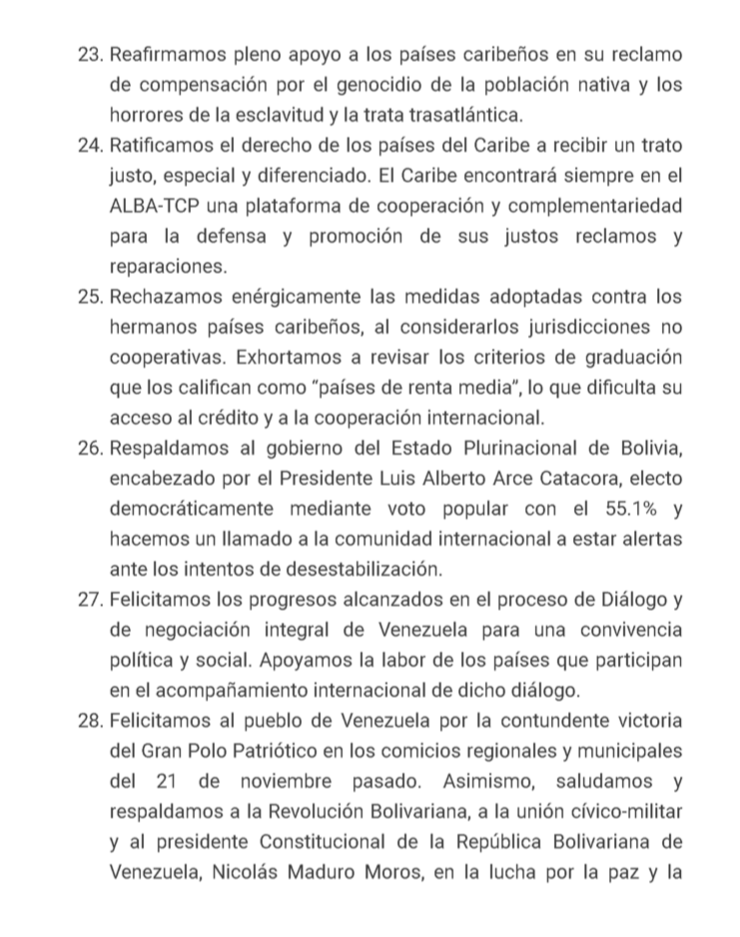 23. Reafirmamos pleno apoyo a los países caribeños en su reclamo de compensación por el genocidio de la población nativa y los horrores de la esclavitud y la trata trasatlántica.

24. Ratificamos el derecho de los países del Caribe a recibir un trato justo, especial y diferenciado. El Caribe encontrará siempre en el ALBA-TCP una plataforma de cooperación y complementariedad para la defensa y promoción de sus justos reclamos y reparaciones.

25. Rechazamos enérgicamente las medidas adoptadas contra los hermanos países caribeños, al considerarlos jurisdicciones no cooperativas. Exhortamos a revisar los criterios de graduación que los califican como "países de renta media", lo que dificulta su acceso al crédito y a la cooperación internacional.

26. Respaldamos al gobierno del Estado Plurinacional de Bolivia, encabezado por el Presidente Luis Alberto Arce Catacora, electo democráticamente mediante voto popular con el 55.1% y hacemos un llamado a la comunidad internacional a estar alertas ante los intentos de desestabilización.

27. Felicitamos los progresos alcanzados en el proceso de Diálogo y de negociación integral de Venezuela para una convivencia política y social. Apoyamos la labor de los países que participan en el acompañamiento internacional de dicho diálogo.

28. Felicitamos al pueblo de Venezuela por la contundente victoria del Gran Polo Patriótico en los comicios regionales y municipales del 21 de noviembre pasado. Asimismo, saludamos y respaldamos a la Revolución Bolivariana, a la unión cívico-militar y al presidente Constitucional de la República Bolivariana de Venezuela, Nicolás Maduro Moros, en la lucha por la paz y la